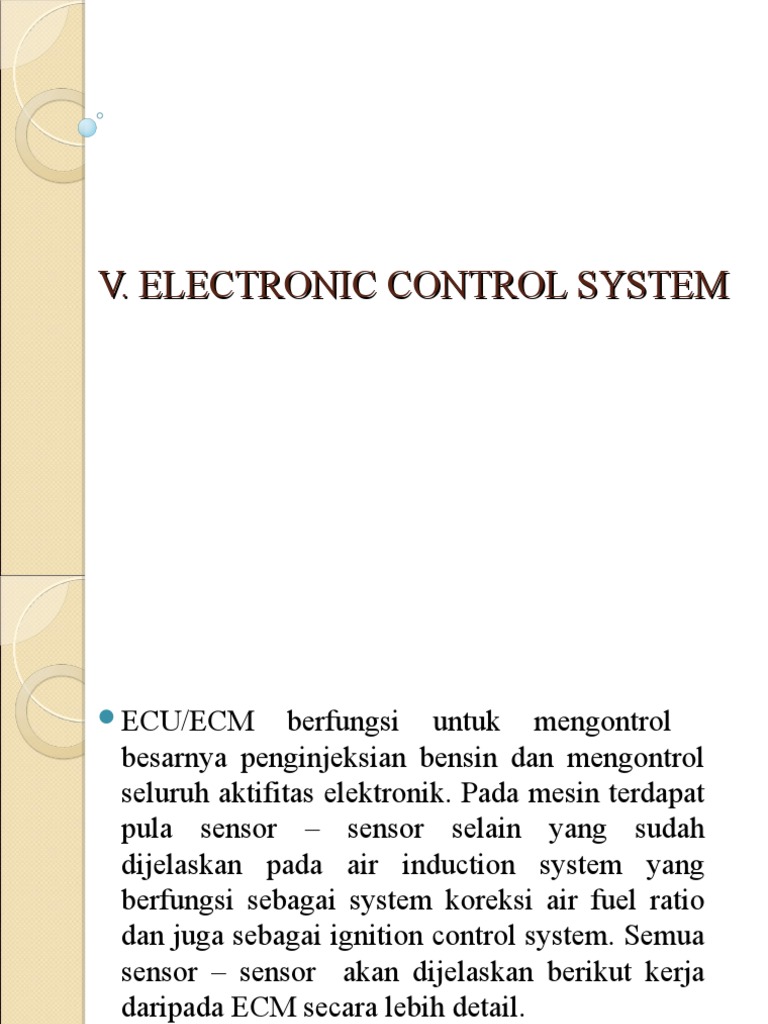 V. ELECTRONIC CONTROL SYSTEM

ECU/ECM berfungsi untuk mengontrol besarnya penginjeksian bensin dan mengontrol seluruh aktifitas elektronik. Pada mesin terdapat pula sensor – sensor selain yang sudah dijelaskan pada air induction system yang berfungsi sebagai system koreksi air fuel ratio dan juga sebagai ignition control system. Semua sensor – sensor akan dijelaskan berikut kerja daripada ECM secara lebih detail.